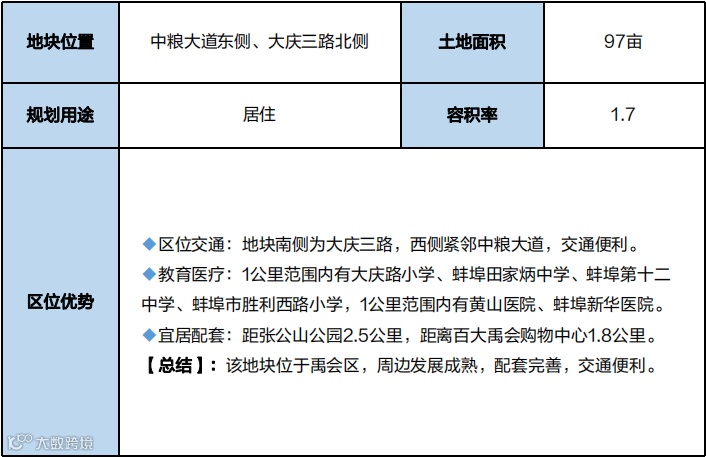 | 地块位置 | 中粮大道东侧、大庆三路北侧 | 土地面积 | 97亩 |
|---|---|---|---|
| 规划用途 | 居住 | 容积率 | 1.7 |
| 区位优势 | ◆区位交通：地块南侧为大庆三路，西侧紧邻中粮大道，交通便利。 ◆教育医疗：1公里范围内有大庆路小学、蚌埠田家炳中学、蚌埠第十二中学、蚌埠市胜利西路小学，1公里范围内有黄山医院、蚌埠新华医院。 ◆宜居配套：距张公山公园2.5公里，距离百大禹会购物中心1.8公里。 【总结】：该地块位于禹会区，周边发展成熟，配套完善，交通便利。 | | |

大数跨境